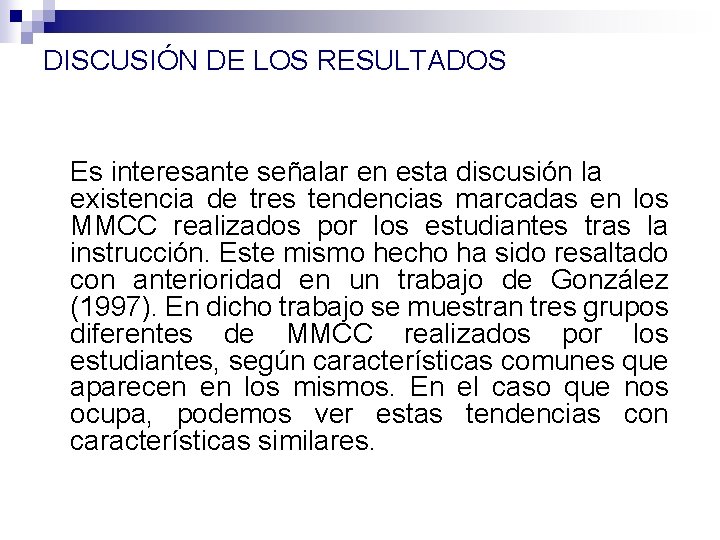 DISCUSIÓN DE LOS RESULTADOS

Es interesante señalar en esta discusión la existencia de tres tendencias marcadas en los MMCC realizados por los estudiantes tras la instrucción. Este mismo hecho ha sido resaltado con anterioridad en un trabajo de González (1997). En dicho trabajo se muestran tres grupos diferentes de MMCC realizados por los estudiantes, según características comunes que aparecen en los mismos. En el caso que nos ocupa, podemos ver estas tendencias con características similares.